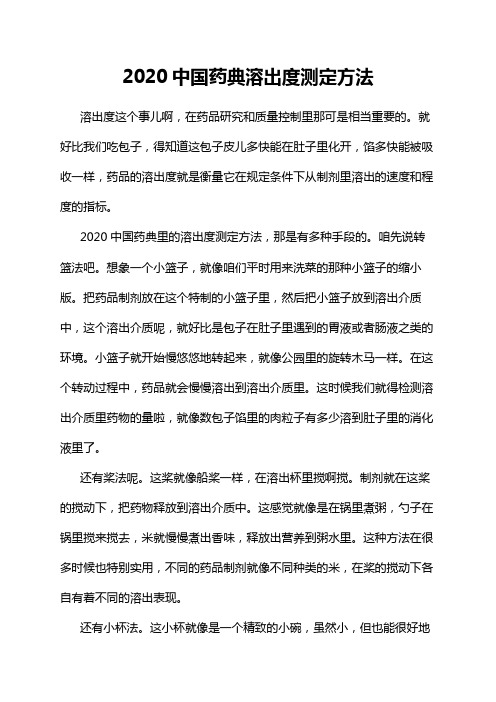 2020 中国药典溶出度测定方法

溶出度这个事儿啊，在药品研究和质量控制里那可是相当重要的。就好比我们吃包子，得知道这包子皮儿多快能在肚子里化开，馅多快能被吸收一样，药品的溶出度就是衡量它在规定条件下从制剂里溶出的速度和程度的指标。

2020 中国药典里的溶出度测定方法，那是有多种手段的。咱先说转篮法吧。想象一个小篮子，就像咱们平时用来洗菜的那种小篮子的缩小版。把药品制剂放在这个特制的小篮子里，然后把小篮子放到溶出介质中，这个溶出介质呢，就好比是包子在肚子里遇到的胃液或者肠液之类的环境。小篮子就开始慢悠悠地转起来，就像公园里的旋转木马一样。在这个转动过程中，药品就会慢慢溶出到溶出介质里。这时候我们就得检测溶出介质里药物的量啦，就像数包子馅里的肉粒子有多少溶到肚子里的消化液里了。

还有桨法呢。这桨就像船桨一样，在溶出杯里搅啊搅。制剂就在这桨的搅动下，把药物释放到溶出介质中。这感觉就像是在锅里煮粥，勺子在锅里搅来搅去，米就慢慢煮出香味，释放出营养到粥水里。这种方法在很多时候也特别实用，不同的药品制剂就像不同种类的米，在桨的搅动下各自有着不同的溶出表现。

还有小杯法。这小杯就像是一个精致的小碗，虽然小，但也能很好地